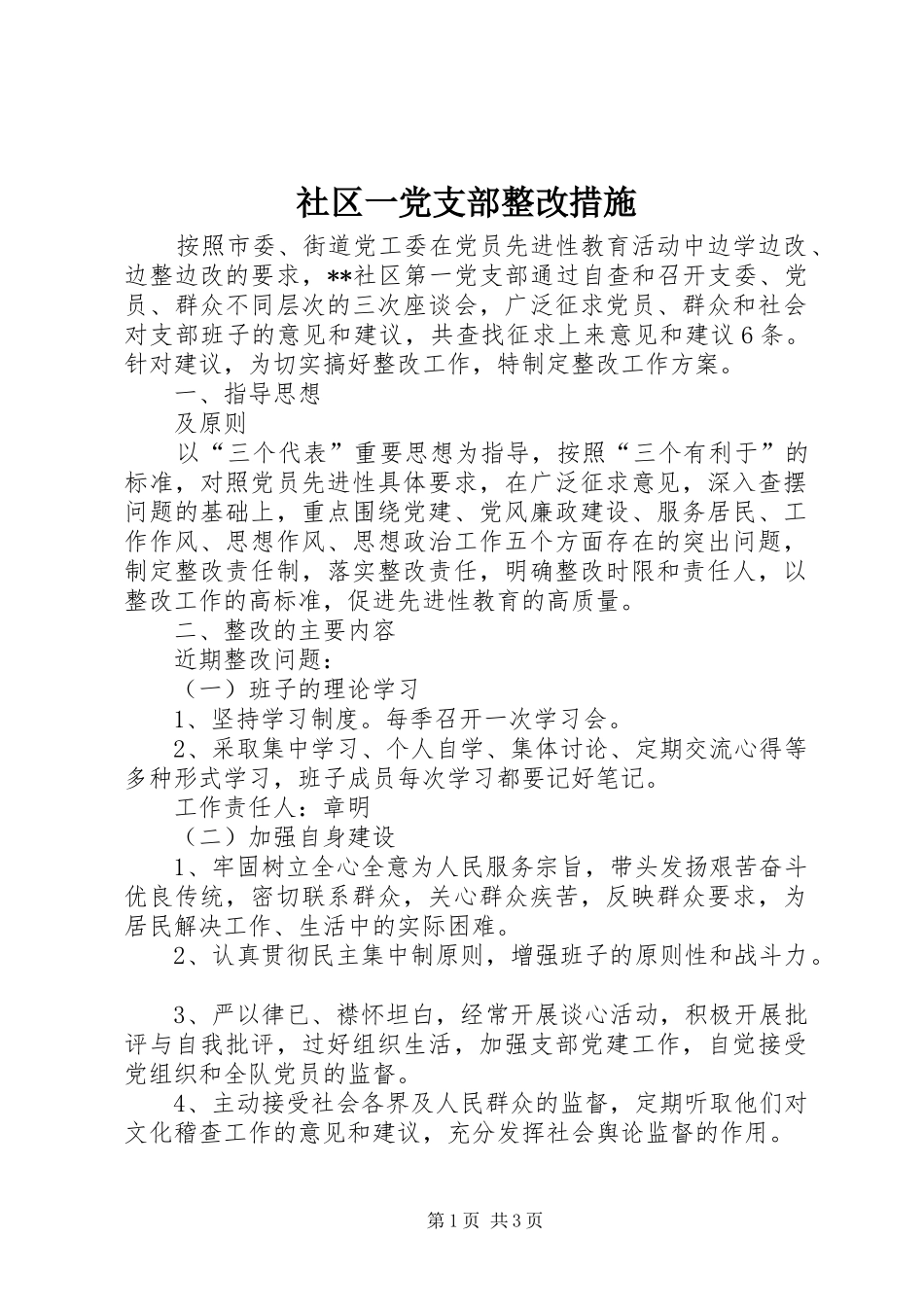 社区一党支部整改措施

按照市委、街道党工委在党员先进性教育活动中边学边改、边整边改的要求，**社区第一党支部通过自查和召开支委、党员、群众不同层次的三次座谈会，广泛征求党员、群众和社会对支部班子的意见和建议，共查找征求上来意见和建议6条。针对建议，为切实搞好整改工作，特制定整改工作方案。

一、指导思想

及原则

以“三个代表”重要思想为指导，按照“三个有利于”的标准，对照党员先进性具体要求，在广泛征求意见，深入查摆问题的基础上，重点围绕党建、党风廉政建设、服务居民、工作作风、思想作风、思想政治工作五个方面存在的突出问题，制定整改责任制，落实整改责任，明确整改时限和责任人，以整改工作的高标准，促进先进性教育的高质量。

二、整改的主要内容

近期整改问题：

（一）班子的理论学习

1、坚持学习制度。每季召开一次学习会。

2、采取集中学习、个人自学、集体讨论、定期交流心得等多种形式学习，班子成员每次学习都要记好笔记。

工作责任人：章明

（二）加强自身建设

1、牢固树立全心全意为人民服务宗旨，带头发扬艰苦奋斗优良传统，密切联系群众，关心群众疾苦，反映群众要求，为居民解决工作、生活中的实际困难。

2、认真贯彻民主集中制原则，增强班子的原则性和战斗力。

3、严以律已、襟怀坦白，经常开展谈心活动，积极开展批评与自我批评，过好组织生活，加强支部党建工作，自觉接受党组织和全队党员的监督。

4、主动接受社会各界及人民群众的监督，定期听取他们对文化稽查工作的意见和建议，充分发挥社会舆论监督的作用。

第1页 共3页